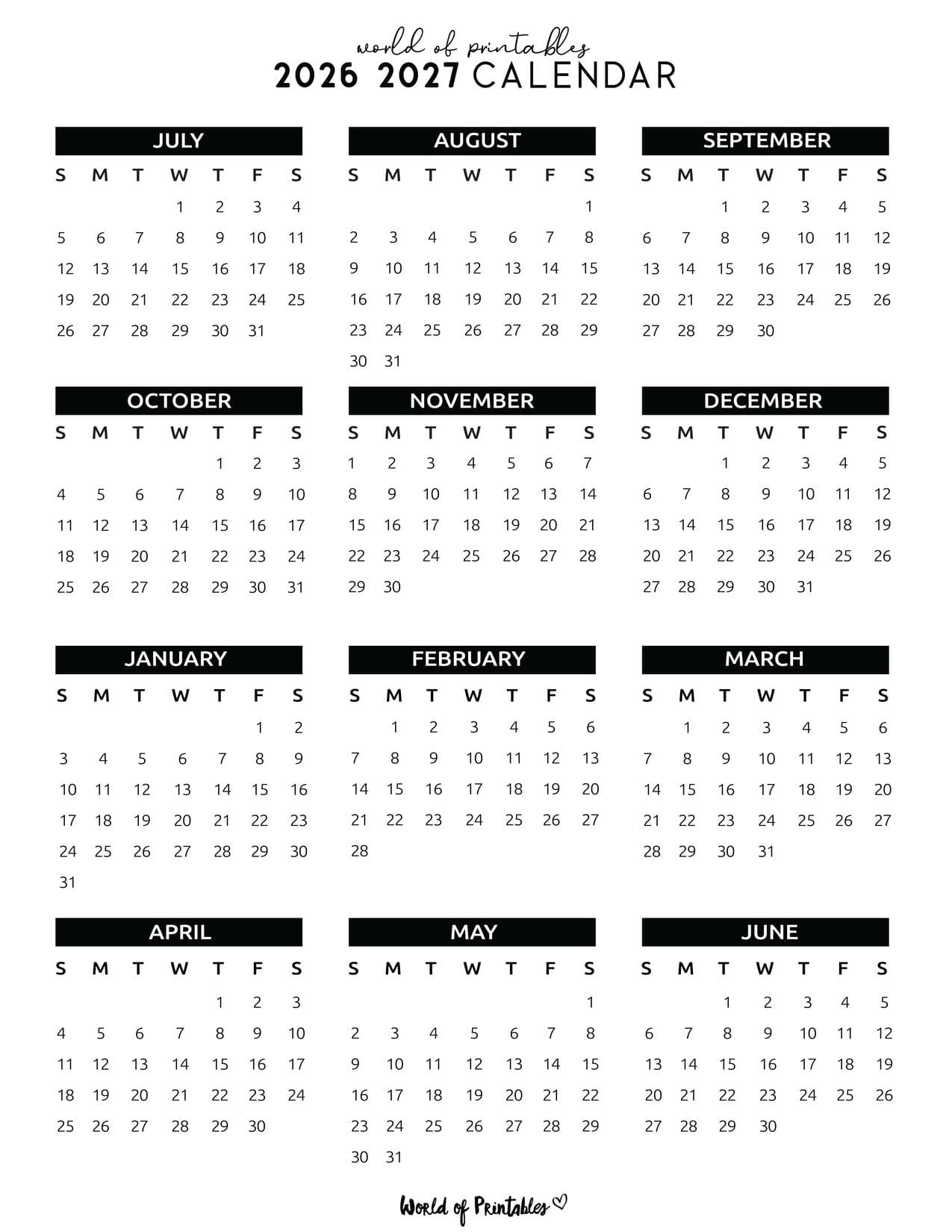 world of printables
2026 2027 CALENDAR

JULY

| S | M | T | W | T | F | S |
|---|---|---|---|---|---|---|
| | | | 1 | 2 | 3 | 4 |
| 5 | 6 | 7 | 8 | 9 | 10 | 11 |
| 12 | 13 | 14 | 15 | 16 | 17 | 18 |
| 19 | 20 | 21 | 22 | 23 | 24 | 25 |
| 26 | 27 | 28 | 29 | 30 | 31 | |

AUGUST

| S | M | T | W | T | F | S |
|---|---|---|---|---|---|---|
| | | | | | | 1 |
| 2 | 3 | 4 | 5 | 6 | 7 | 8 |
| 9 | 10 | 11 | 12 | 13 | 14 | 15 |
| 16 | 17 | 18 | 19 | 20 | 21 | 22 |
| 23 | 24 | 25 | 26 | 27 | 28 | 29 |
| 30 | 31 | | | | | |

SEPTEMBER

| S | M | T | W | T | F | S |
|---|---|---|---|---|---|---|
| | | 1 | 2 | 3 | 4 | 5 |
| 6 | 7 | 8 | 9 | 10 | 11 | 12 |
| 13 | 14 | 15 | 16 | 17 | 18 | 19 |
| 20 | 21 | 22 | 23 | 24 | 25 | 26 |
| 27 | 28 | 29 | 30 | | | |

OCTOBER

| S | M | T | W | T | F | S |
|---|---|---|---|---|---|---|
| | | | | 1 | 2 | 3 |
| 4 | 5 | 6 | 7 | 8 | 9 | 10 |
| 11 | 12 | 13 | 14 | 15 | 16 | 17 |
| 18 | 19 | 20 | 21 | 22 | 23 | 24 |
| 25 | 26 | 27 | 28 | 29 | 30 | 31 |

NOVEMBER

| S | M | T | W | T | F | S |
|---|---|---|---|---|---|---|
| 1 | 2 | 3 | 4 | 5 | 6 | 7 |
| 8 | 9 | 10 | 11 | 12 | 13 | 14 |
| 15 | 16 | 17 | 18 | 19 | 20 | 21 |
| 22 | 23 | 24 | 25 | 26 | 27 | 28 |
| 29 | 30 | | | | | |

DECEMBER

| S | M | T | W | T | F | S |
|---|---|---|---|---|---|---|
| | | 1 | 2 | 3 | 4 | 5 |
| 6 | 7 | 8 | 9 | 10 | 11 | 12 |
| 13 | 14 | 15 | 16 | 17 | 18 | 19 |
| 20 | 21 | 22 | 23 | 24 | 25 | 26 |
| 27 | 28 | 29 | 30 | 31 | | |

JANUARY

| S | M | T | W | T | F | S |
|---|---|---|---|---|---|---|
| | | | | | 1 | 2 |
| 3 | 4 | 5 | 6 | 7 | 8 | 9 |
| 10 | 11 | 12 | 13 | 14 | 15 | 16 |
| 17 | 18 | 19 | 20 | 21 | 22 | 23 |
| 24 | 25 | 26 | 27 | 28 | 29 | 30 |
| 31 | | | | | | |

FEBRUARY

| S | M | T | W | T | F | S |
|---|---|---|---|---|---|---|
| | 1 | 2 | 3 | 4 | 5 | 6 |
| 7 | 8 | 9 | 10 | 11 | 12 | 13 |
| 14 | 15 | 16 | 17 | 18 | 19 | 20 |
| 21 | 22 | 23 | 24 | 25 | 26 | 27 |
| 28 | | | | | | |

MARCH

| S | M | T | W | T | F | S |
|---|---|---|---|---|---|---|
| | 1 | 2 | 3 | 4 | 5 | 6 |
| 7 | 8 | 9 | 10 | 11 | 12 | 13 |
| 14 | 15 | 16 | 17 | 18 | 19 | 20 |
| 21 | 22 | 23 | 24 | 25 | 26 | 27 |
| 28 | 29 | 30 | 31 | | | |

APRIL

| S | M | T | W | T | F | S |
|---|---|---|---|---|---|---|
| | | | | 1 | 2 | 3 |
| 4 | 5 | 6 | 7 | 8 | 9 | 10 |
| 11 | 12 | 13 | 14 | 15 | 16 | 17 |
| 18 | 19 | 20 | 21 | 22 | 23 | 24 |
| 25 | 26 | 27 | 28 | 29 | 30 | |

MAY

| S | M | T | W | T | F | S |
|---|---|---|---|---|---|---|
| | | | | | | 1 |
| 2 | 3 | 4 | 5 | 6 | 7 | 8 |
| 9 | 10 | 11 | 12 | 13 | 14 | 15 |
| 16 | 17 | 18 | 19 | 20 | 21 | 22 |
| 23 | 24 | 25 | 26 | 27 | 28 | 29 |
| 30 | 31 | | | | | |

JUNE

| S | M | T | W | T | F | S |
|---|---|---|---|---|---|---|
| | | 1 | 2 | 3 | 4 | 5 |
| 6 | 7 | 8 | 9 | 10 | 11 | 12 |
| 13 | 14 | 15 | 16 | 17 | 18 | 19 |
| 20 | 21 | 22 | 23 | 24 | 25 | 26 |
| 27 | 28 | 29 | 30 | | | |

World of Printables